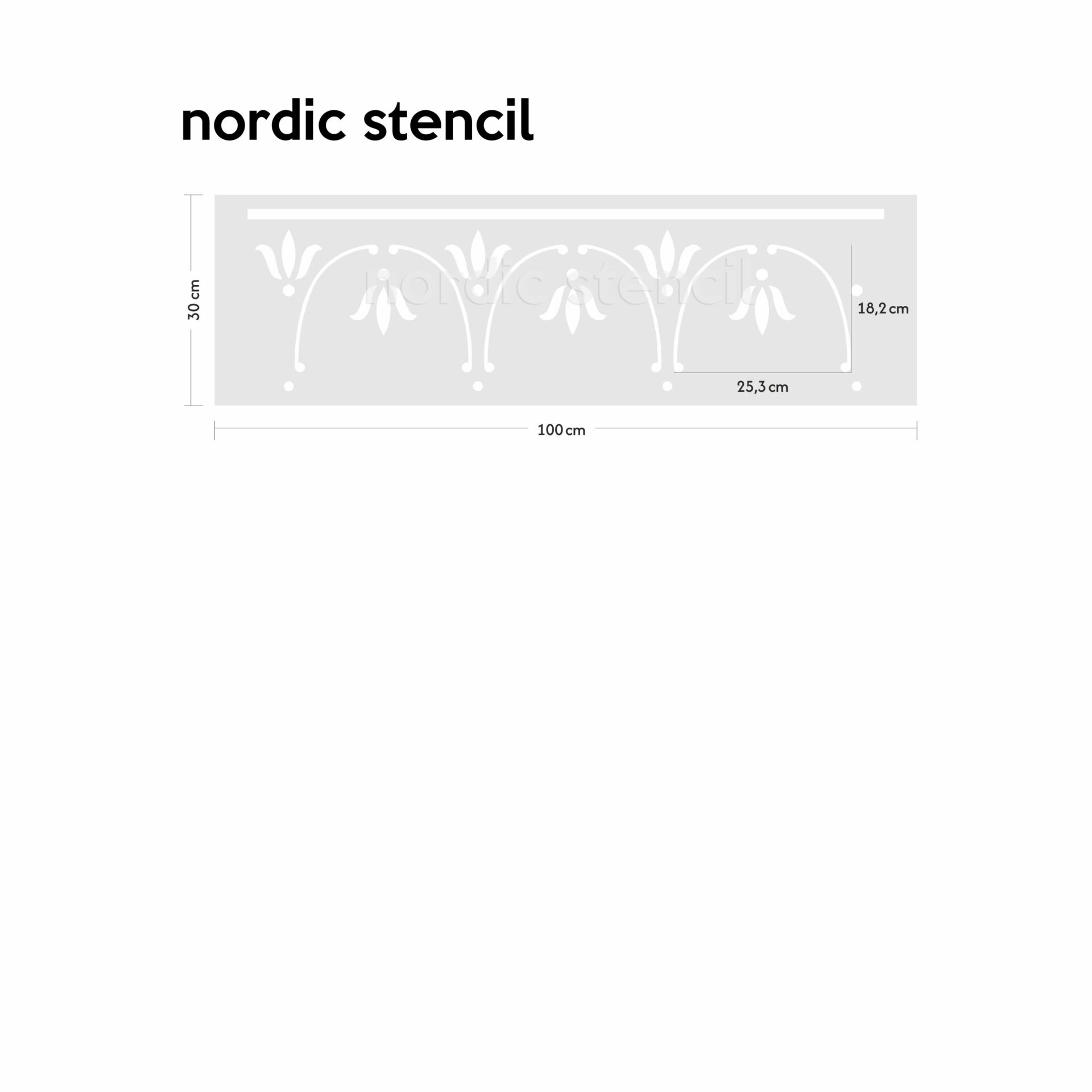 nordic stencil

30 cm

nordic stencil

18,2 cm

25,3 cm

100 cm